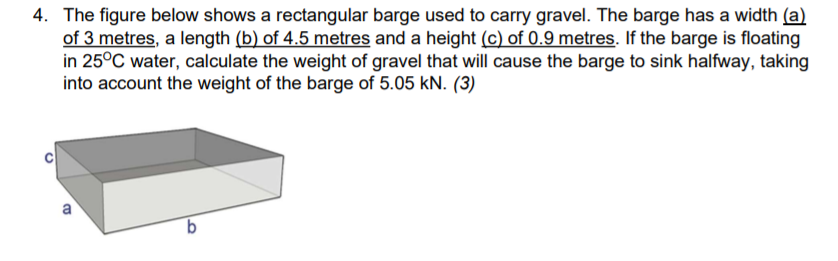 4. The figure below shows a rectangular barge used to carry gravel. The barge has a width (a) of 3 metres, a length (b) of 4.5 metres and a height (c) of 0.9 metres. If the barge is floating in 25°C water, calculate the weight of gravel that will cause the barge to sink halfway, taking into account the weight of the barge of 5.05 kN. (3)

c

a

b